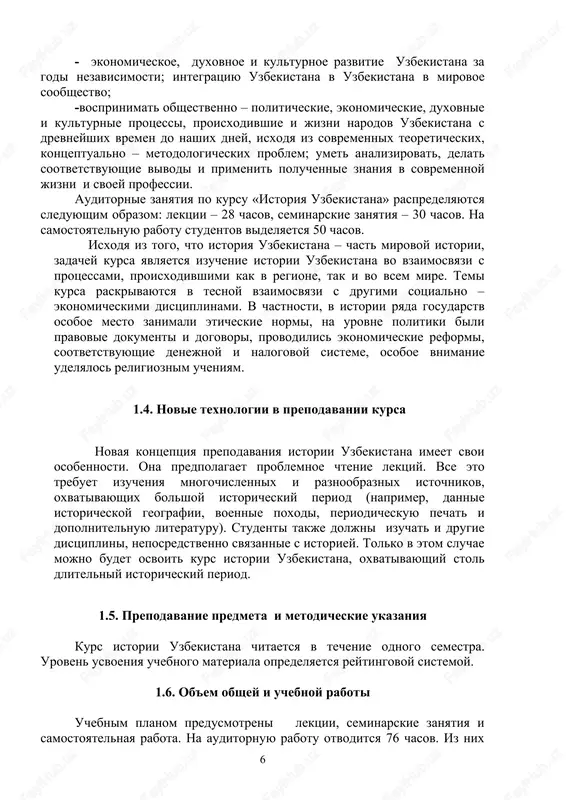 - экономическое, духовное и культурное развитие Узбекистана за годы независимости; интеграцию Узбекистана в Узбекистана в мировое сообщество;

-воспринимать общественно – политические, экономические, духовные и культурные процессы, происходившие и жизни народов Узбекистана с древнейших времен до наших дней, исходя из современных теоретических, концептуально – методологических проблем; уметь анализировать, делать соответствующие выводы и применить полученные знания в современной жизни и своей профессии.

Аудиторные занятия по курсу «История Узбекистана» распределяются следующим образом: лекции – 28 часов, семинарские занятия – 30 часов. На самостоятельную работу студентов выделяется 50 часов.

Исходя из того, что история Узбекистана – часть мировой истории, задачей курса является изучение истории Узбекистана во взаимосвязи с процессами, происходившими как в регионе, так и во всем мире. Темы курса раскрываются в тесной взаимосвязи с другими социально – экономическими дисциплинами. В частности, в истории ряда государств особое место занимали этические нормы, на уровне политики были правовые документы и договоры, проводились экономические реформы, соответствующие денежной и налоговой системе, особое внимание уделялось религиозным учениям.

1.4. Новые технологии в преподавании курса

Новая концепция преподавания истории Узбекистана имеет свои особенности. Она предполагает проблемное чтение лекций. Все это требует изучения многочисленных и разнообразных источников, охватывающих большой исторический период (например, данные исторической географии, военные походы, периодическую печать и дополнительную литературу). Студенты также должны изучать и другие дисциплины, непосредственно связанные с историей. Только в этом случае можно будет освоить курс истории Узбекистана, охватывающий столь длительный исторический период.

1.5. Преподавание предмета и методические указания

Курс истории Узбекистана читается в течение одного семестра. Уровень усвоения учебного материала определяется рейтинговой системой.

1.6. Объем общей и учебной работы

Учебным планом предусмотрены лекции, семинарские занятия и самостоятельная работа. На аудиторную работу отводится 76 часов. Из них

6